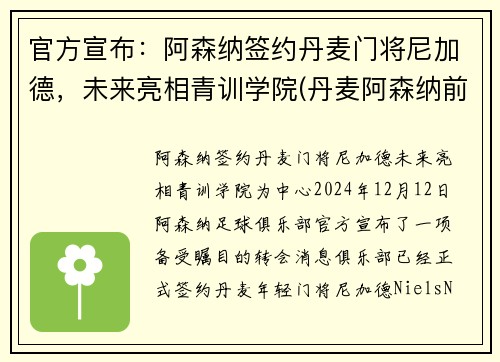 官方宣布：阿森纳签约丹麦门将尼加德，未来亮相青训学院(丹麦阿森纳前

阿森纳签约丹麦门将尼加德未来亮相青训学院为中心2024年12月12日阿森纳足球俱乐部官方宣布了一项备受瞩目的转会消息俱乐部已经正式签约丹麦年轻门将尼加德NielsN